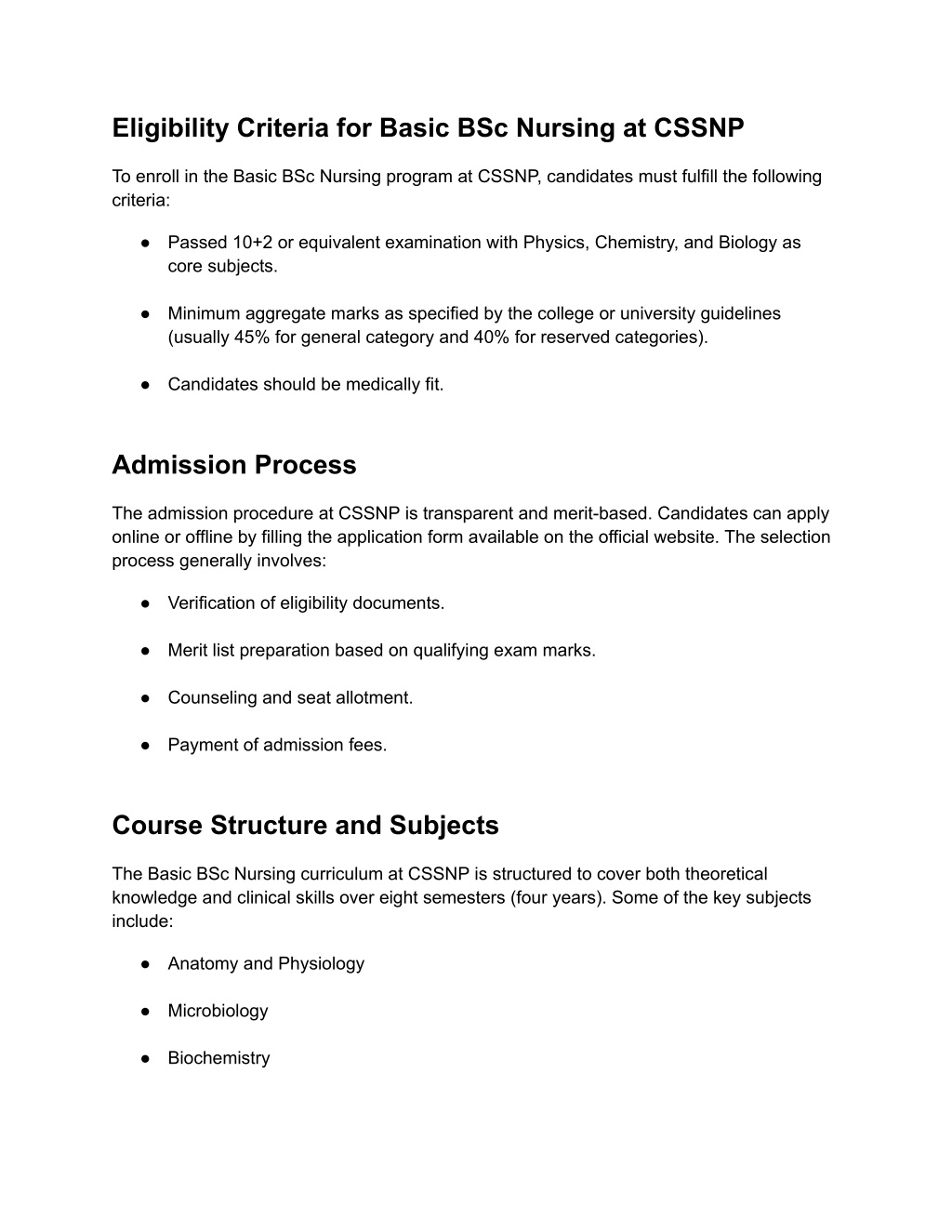 Eligibility Criteria for Basic BSc Nursing at CSSNP

To enroll in the Basic BSc Nursing program at CSSNP, candidates must fulfill the following criteria:

● Passed 10+2 or equivalent examination with Physics, Chemistry, and Biology as core subjects.

● Minimum aggregate marks as specified by the college or university guidelines (usually 45% for general category and 40% for reserved categories).

● Candidates should be medically fit.

Admission Process

The admission procedure at CSSNP is transparent and merit-based. Candidates can apply online or offline by filling the application form available on the official website. The selection process generally involves:

● Verification of eligibility documents.

● Merit list preparation based on qualifying exam marks.

● Counseling and seat allotment.

● Payment of admission fees.

Course Structure and Subjects

The Basic BSc Nursing curriculum at CSSNP is structured to cover both theoretical knowledge and clinical skills over eight semesters (four years). Some of the key subjects include:

● Anatomy and Physiology

● Microbiology

● Biochemistry